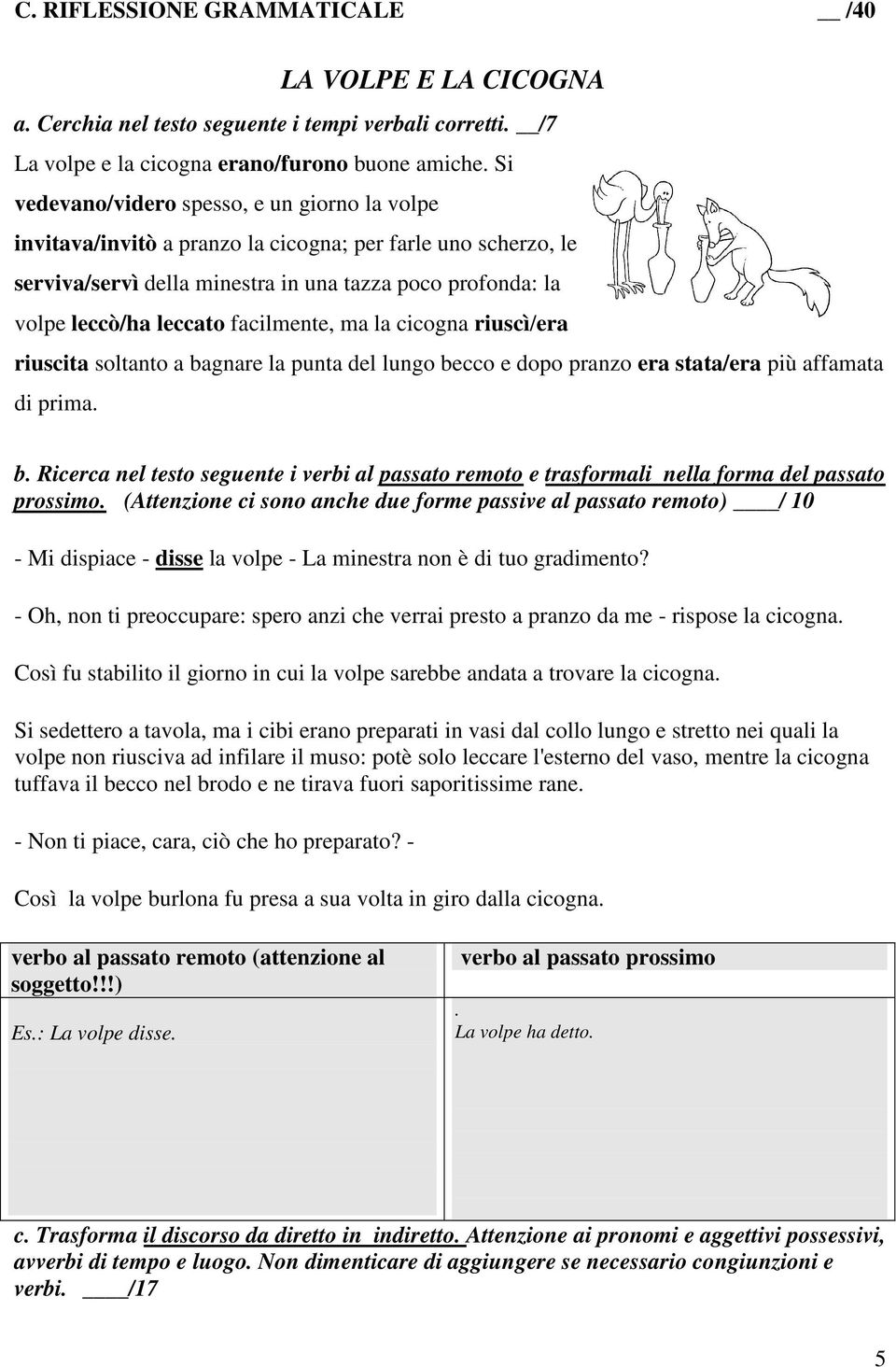 C. RIFLESSIONE GRAMMATICALE __ /40

LA VOLPE E LA CICOGNA

a. Cerchia nel testo seguente i tempi verbali corretti. __/7

La volpe e la cicogna erano/furono buone amiche. Si vedevano/videro spesso, e un giorno la volpe invitava/invitò a pranzo la cicogna; per farle uno scherzo, le serviva/servì della minestra in una tazza poco profonda: la volpe leccò/ha leccato facilmente, ma la cicogna riuscì/era riuscita soltanto a bagnare la punta del lungo becco e dopo pranzo era stata/era più affamata di prima.

b. Ricerca nel testo seguente i verbi al passato remoto e trasformali nella forma del passato prossimo. (Attenzione ci sono anche due forme passive al passato remoto) ____/ 10

- Mi dispiace - disse la volpe - La minestra non è di tuo gradimento?

- Oh, non ti preoccupare: spero anzi che verrai presto a pranzo da me - rispose la cicogna.

Così fu stabilito il giorno in cui la volpe sarebbe andata a trovare la cicogna.

Si sedettero a tavola, ma i cibi erano preparati in vasi dal collo lungo e stretto nei quali la volpe non riusciva ad infilare il muso: potè solo leccare l'esterno del vaso, mentre la cicogna tuffava il becco nel brodo e ne tirava fuori saporitissime rane.

- Non ti piace, cara, ciò che ho preparato? -

Così la volpe burlona fu presa a sua volta in giro dalla cicogna.

| verbo al passato remoto (attenzione al soggetto!!!) | verbo al passato prossimo |
|---|---|
| Es.: La volpe disse. | . La volpe ha detto. |

c. Trasforma il discorso da diretto in indiretto. Attenzione ai pronomi e aggettivi possessivi, avverbi di tempo e luogo. Non dimenticare di aggiungere se necessario congiunzioni e verbi. ____/17

5